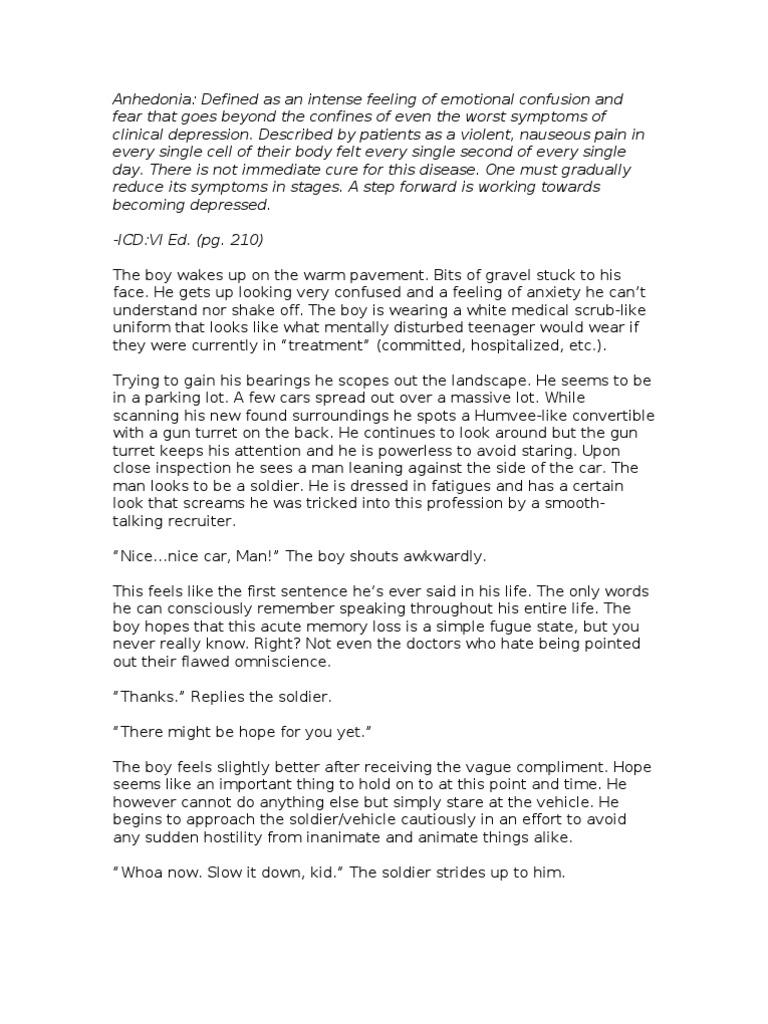 Anhedonia: Defined as an intense feeling of emotional confusion and fear that goes beyond the confines of even the worst symptoms of clinical depression. Described by patients as a violent, nauseous pain in every single cell of their body felt every single second of every single day. There is not immediate cure for this disease. One must gradually reduce its symptoms in stages. A step forward is working towards becoming depressed.

-ICD:VI Ed. (pg. 210)

The boy wakes up on the warm pavement. Bits of gravel stuck to his face. He gets up looking very confused and a feeling of anxiety he can't understand nor shake off. The boy is wearing a white medical scrub-like uniform that looks like what mentally disturbed teenager would wear if they were currently in "treatment" (committed, hospitalized, etc.).

Trying to gain his bearings he scopes out the landscape. He seems to be in a parking lot. A few cars spread out over a massive lot. While scanning his new found surroundings he spots a Humvee-like convertible with a gun turret on the back. He continues to look around but the gun turret keeps his attention and he is powerless to avoid staring. Upon close inspection he sees a man leaning against the side of the car. The man looks to be a soldier. He is dressed in fatigues and has a certain look that screams he was tricked into this profession by a smooth-talking recruiter.

"Nice...nice car, Man!" The boy shouts awkwardly.

This feels like the first sentence he's ever said in his life. The only words he can consciously remember speaking throughout his entire life. The boy hopes that this acute memory loss is a simple fugue state, but you never really know. Right? Not even the doctors who hate being pointed out their flawed omniscience.

"Thanks." Replies the soldier.

"There might be hope for you yet."

The boy feels slightly better after receiving the vague compliment. Hope seems like an important thing to hold on to at this point and time. He however cannot do anything else but simply stare at the vehicle. He begins to approach the soldier/vehicle cautiously in an effort to avoid any sudden hostility from inanimate and animate things alike.

"Whoa now. Slow it down, kid." The soldier strides up to him.